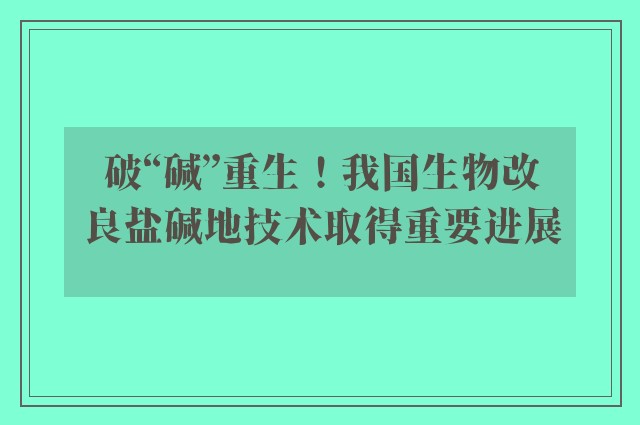 破“碱”重生！我国生物改良盐碱地技术取得重要进展